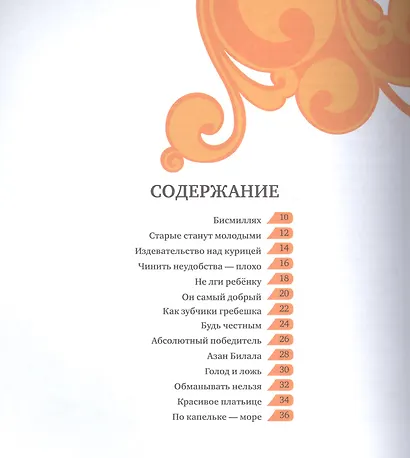 СОДЕРЖАНИЕ

Бисмиллях 10
Старые станут молодыми 12
Издевательство над курицей 14
Чинить неудобства — плохо 16
Не лги ребёнку 18
Он самый добрый 20
Как зубчики гребешка 22
Будь честным 24
Абсолютный победитель 26
Азан Билала 28
Голод и ложь 30
Обманывать нельзя 32
Красивое платьице 34
По капельке — море 36